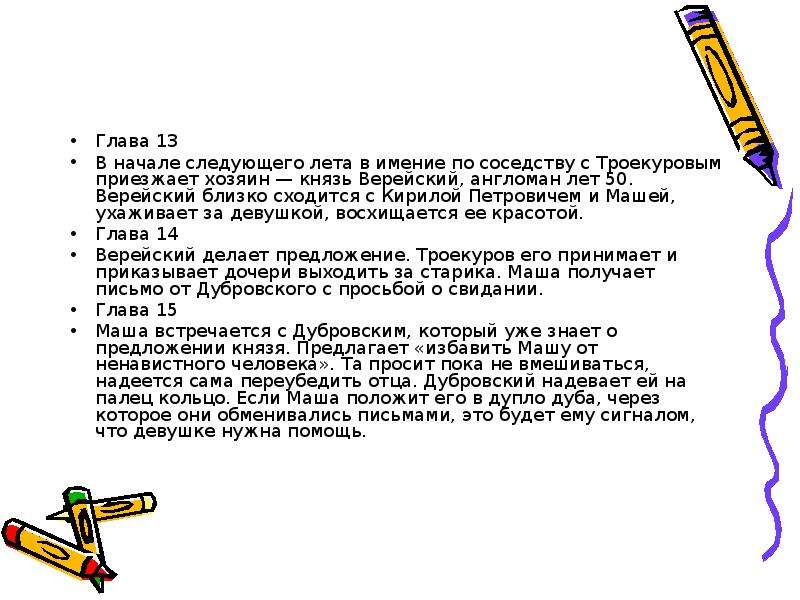 • Глава 13
• В начале следующего лета в имение по соседству с Троекуровым приезжает хозяин — князь Верейский, англоман лет 50. Верейский близко сходится с Кирилой Петровичем и Машей, ухаживает за девушкой, восхищается ее красотой.
• Глава 14
• Верейский делает предложение. Троекуров его принимает и приказывает дочери выходить за старика. Маша получает письмо от Дубровского с просьбой о свидании.
• Глава 15
• Маша встречается с Дубровским, который уже знает о предложении князя. Предлагает «избавить Машу от ненавистного человека». Та просит пока не вмешиваться, надеется сама переубедить отца. Дубровский надевает ей на палец кольцо. Если Маша положит его в дупло дуба, через которое они обменивались письмами, это будет ему сигналом, что девушке нужна помощь.